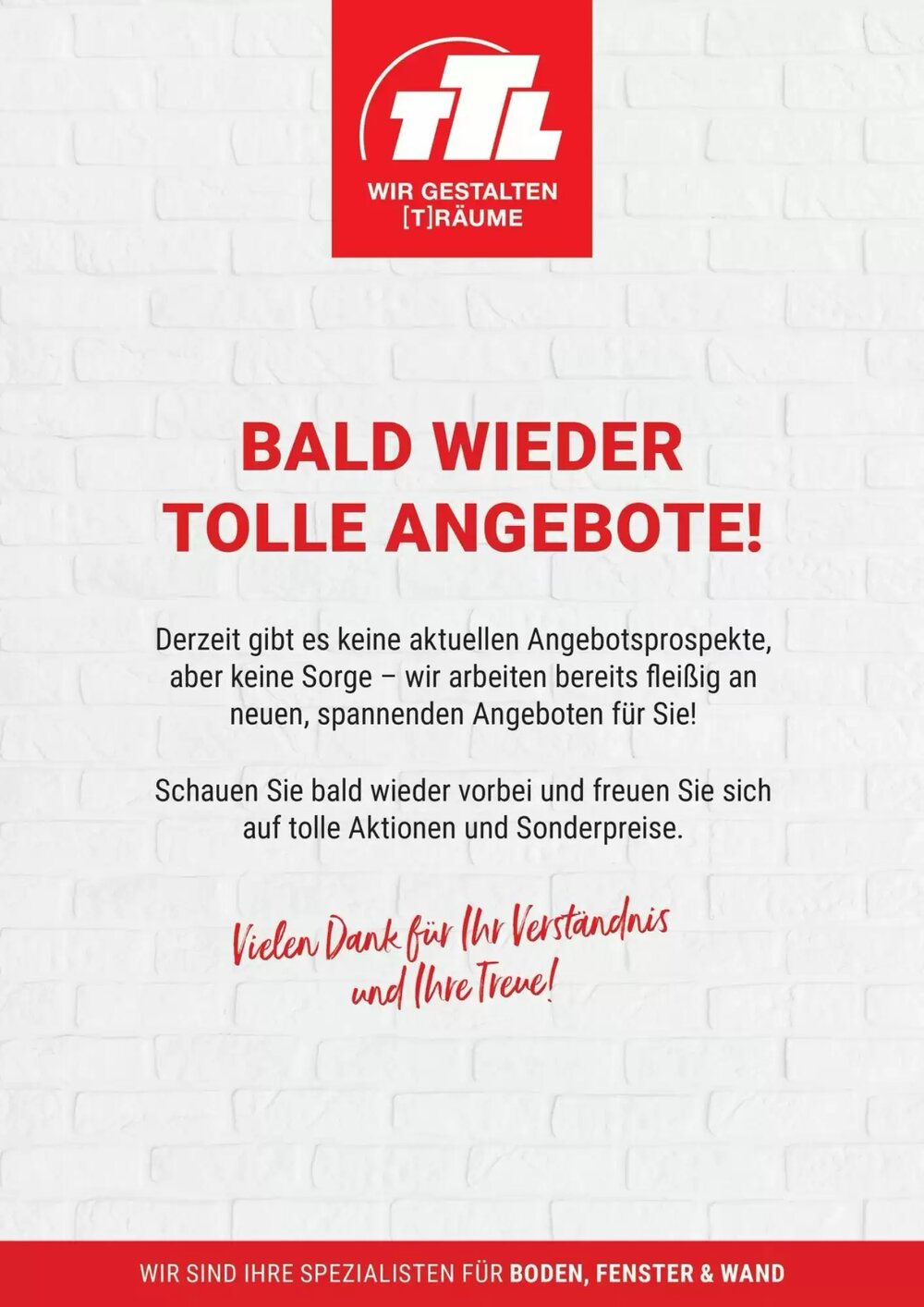 TTL

WIR GESTALTEN [T]RÄUME

BALD WIEDER TOLLE ANGEBOTE!

Derzeit gibt es keine aktuellen Angebotsprospekte, aber keine Sorge – wir arbeiten bereits fleißig an neuen, spannenden Angeboten für Sie!

Schauen Sie bald wieder vorbei und freuen Sie sich auf tolle Aktionen und Sonderpreise.

Vielen Dank für Ihr Verständnis und Ihre Treue!

WIR SIND IHRE SPEZIALISTEN FÜR BODEN, FENSTER & WAND